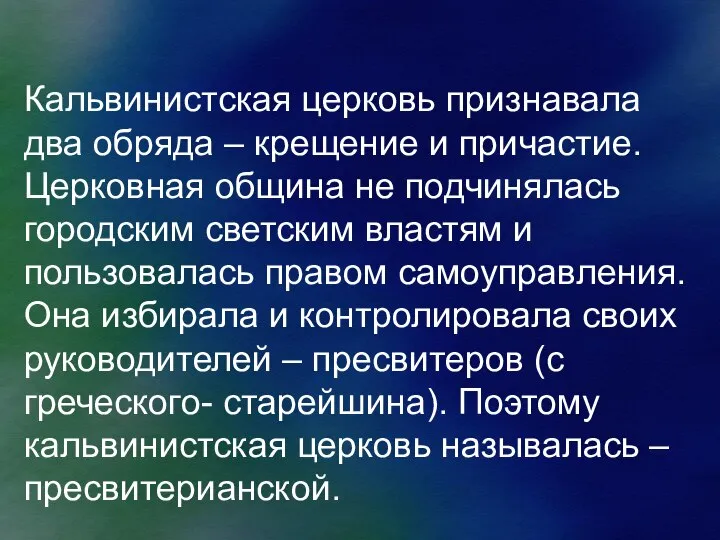 Кальвинистская церковь признавала два обряда – крещение и причастие. Церковная община не подчинялась городским светским властям и пользовалась правом самоуправления. Она избирала и контролировала своих руководителей – пресвитеров (с греческого- старейшина). Поэтому кальвинистская церковь называлась – пресвитерианской.